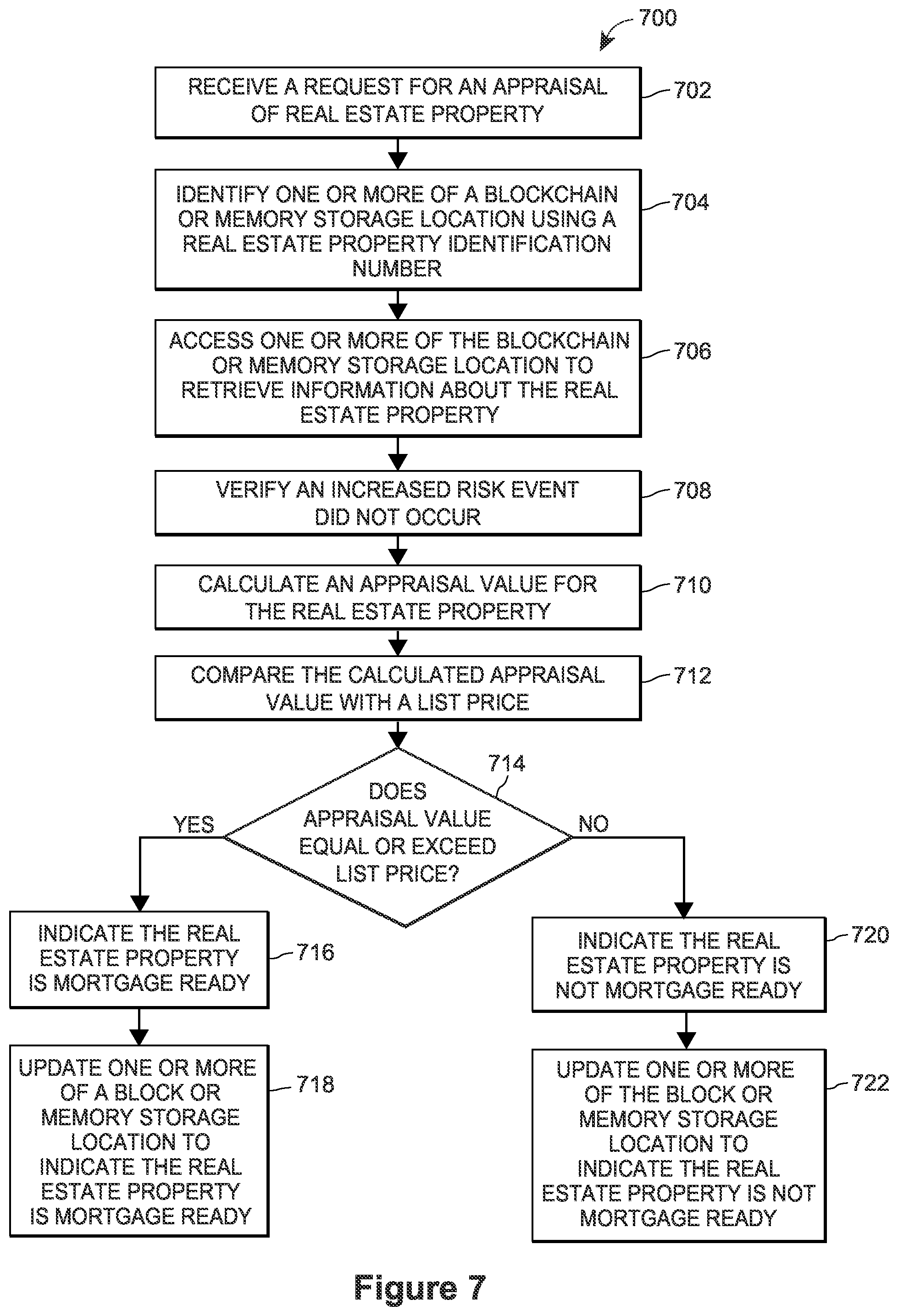 700

RECEIVE A REQUEST FOR AN APPRAISAL OF REAL ESTATE PROPERTY

702

IDENTIFY ONE OR MORE OF A BLOCKCHAIN OR MEMORY STORAGE LOCATION USING A REAL ESTATE PROPERTY IDENTIFICATION NUMBER

704

ACCESS ONE OR MORE OF THE BLOCKCHAIN OR MEMORY STORAGE LOCATION TO RETRIEVE INFORMATION ABOUT THE REAL ESTATE PROPERTY

706

VERIFY AN INCREASED RISK EVENT DID NOT OCCUR

708

CALCULATE AN APPRAISAL VALUE FOR THE REAL ESTATE PROPERTY

710

COMPARE THE CALCULATED APPRAISAL VALUE WITH A LIST PRICE

712

714

DOES APPRAISAL VALUE EQUAL OR EXCEED LIST PRICE?

YES

NO

INDICATE THE REAL ESTATE PROPERTY IS MORTGAGE READY

716

UPDATE ONE OR MORE OF A BLOCK OR MEMORY STORAGE LOCATION TO INDICATE THE REAL ESTATE PROPERTY IS MORTGAGE READY

718

INDICATE THE REAL ESTATE PROPERTY IS NOT MORTGAGE READY

720

UPDATE ONE OR MORE OF THE BLOCK OR MEMORY STORAGE LOCATION TO INDICATE THE REAL ESTATE PROPERTY IS NOT MORTGAGE READY

722

Figure 7